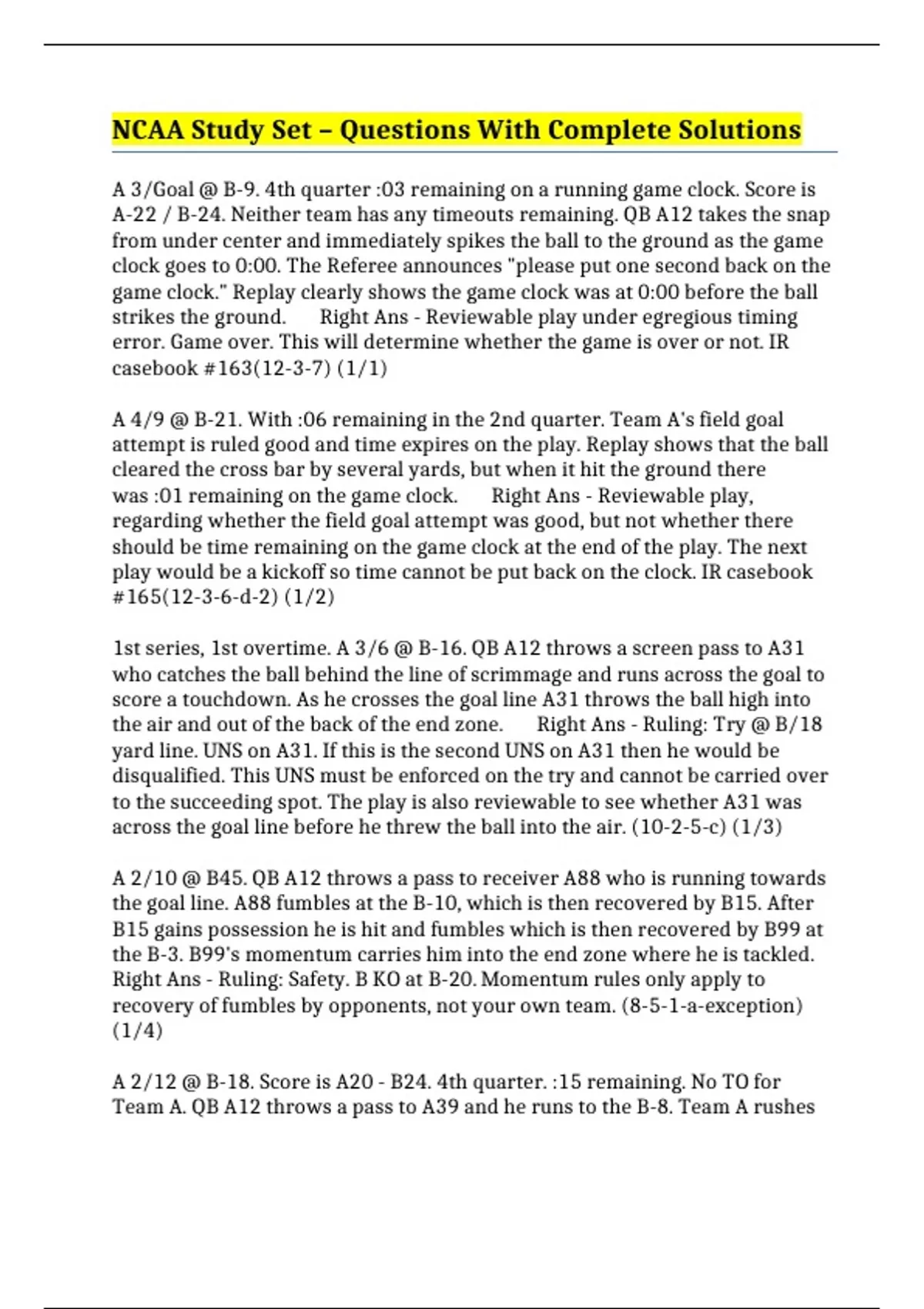 NCAA Study Set – Questions With Complete Solutions

A 3/Goal @ B-9. 4th quarter :03 remaining on a running game clock. Score is A-22 / B-24. Neither team has any timeouts remaining. QB A12 takes the snap from under center and immediately spikes the ball to the ground as the game clock goes to 0:00. The Referee announces "please put one second back on the game clock." Replay clearly shows the game clock was at 0:00 before the ball strikes the ground. Right Ans - Reviewable play under egregious timing error. Game over. This will determine whether the game is over or not. IR casebook #163(12-3-7) (1/1)

A 4/9 @ B-21. With :06 remaining in the 2nd quarter. Team A's field goal attempt is ruled good and time expires on the play. Replay shows that the ball cleared the cross bar by several yards, but when it hit the ground there was :01 remaining on the game clock. Right Ans - Reviewable play, regarding whether the field goal attempt was good, but not whether there should be time remaining on the game clock at the end of the play. The next play would be a kickoff so time cannot be put back on the clock. IR casebook #165(12-3-6-d-2) (1/2)

1st series, 1st overtime. A 3/6 @ B-16. QB A12 throws a screen pass to A31 who catches the ball behind the line of scrimmage and runs across the goal to score a touchdown. As he crosses the goal line A31 throws the ball high into the air and out of the back of the end zone. Right Ans - Ruling: Try @ B/18 yard line. UNS on A31. If this is the second UNS on A31 then he would be disqualified. This UNS must be enforced on the try and cannot be carried over to the succeeding spot. The play is also reviewable to see whether A31 was across the goal line before he threw the ball into the air. (10-2-5-c) (1/3)

A 2/10 @ B45. QB A12 throws a pass to receiver A88 who is running towards the goal line. A88 fumbles at the B-10, which is then recovered by B15. After B15 gains possession he is hit and fumbles which is then recovered by B99 at the B-3. B99's momentum carries him into the end zone where he is tackled. Right Ans - Ruling: Safety. B KO at B-20. Momentum rules only apply to recovery of fumbles by opponents, not your own team. (8-5-1-a-exception) (1/4)

A 2/12 @ B-18. Score is A20 - B24. 4th quarter. :15 remaining. No TO for Team A. QB A12 throws a pass to A39 and he runs to the B-8. Team A rushes